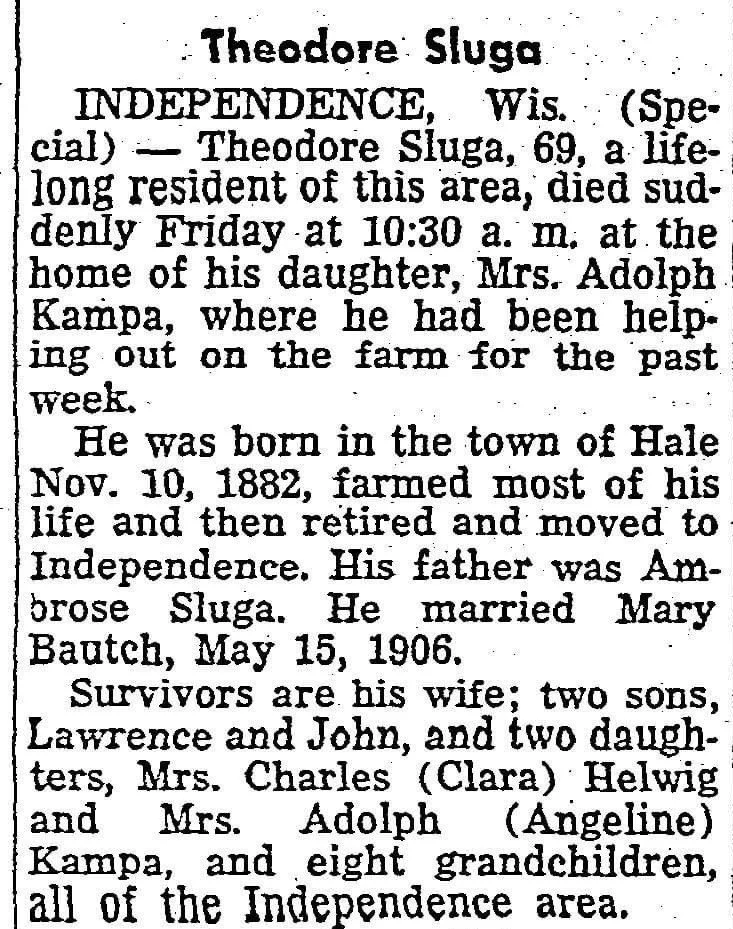 Theodore Sluga

INDEPENDENCE, Wis. (Special) — Theodore Sluga, 69, a lifelong resident of this area, died suddenly Friday at 10:30 a. m. at the home of his daughter, Mrs. Adolph Kampa, where he had been helping out on the farm for the past week.

He was born in the town of Hale Nov. 10, 1882, farmed most of his life and then retired and moved to Independence. His father was Ambrose Sluga. He married Mary Bautch, May 15, 1906.

Survivors are his wife; two sons, Lawrence and John, and two daughters, Mrs. Charles (Clara) Helwig and Mrs. Adolph (Angeline) Kampa, and eight grandchildren, all of the Independence area.